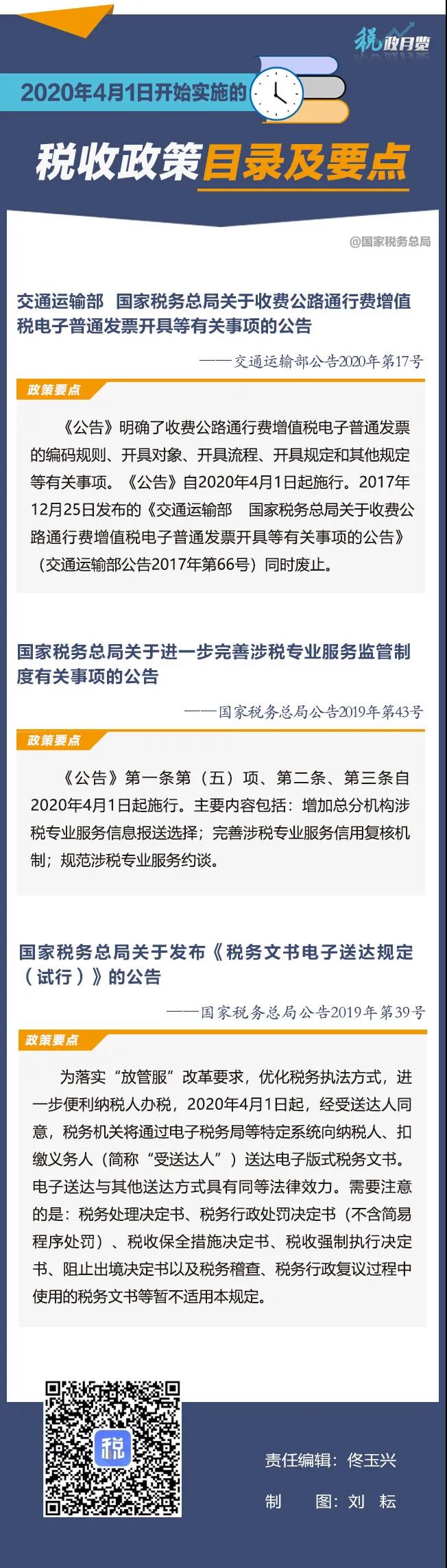 税政月览

2020年4月1日开始实施的

税收政策目录及要点

@国家税务总局

交通运输部 国家税务总局关于收费公路通行费增值税电子普通发票开具等有关事项的公告

——交通运输部公告2020年第17号

政策要点

《公告》明确了收费公路通行费增值税电子普通发票的编码规则、开具对象、开具流程、开具规定和其他规定等有关事项。《公告》自2020年4月1日起施行。2017年12月25日发布的《交通运输部 国家税务总局关于收费公路通行费增值税电子普通发票开具等有关事项的公告》（交通运输部公告2017年第66号）同时废止。

国家税务总局关于进一步完善涉税专业服务监管制度有关事项的公告

——国家税务总局公告2019年第43号

政策要点

《公告》第一条第（五）项、第二条、第三条自2020年4月1日起施行。主要内容包括：增加总分机构涉税专业服务信息报送选择；完善涉税专业服务信用复核机制；规范涉税专业服务约谈。

国家税务总局关于发布《税务文书电子送达规定（试行）》的公告

——国家税务总局公告2019年第39号

政策要点

为落实“放管服”改革要求，优化税务执法方式，进一步便利纳税人办税，2020年4月1日起，经受送达人同意，税务机关将通过电子税务局等特定系统向纳税人、扣缴义务人（简称“受送达人”）送达电子版式税务文书。电子送达与其他送达方式具有同等法律效力。需要注意的是：税务处理决定书、税务行政处罚决定书（不含简易程序处罚）、税收保全措施决定书、税收强制执行决定书、阻止出境决定书以及税务稽查、税务行政复议过程中使用的税务文书等暂不适用本规定。

税

责任编辑：佟玉兴

制 图：刘 耘